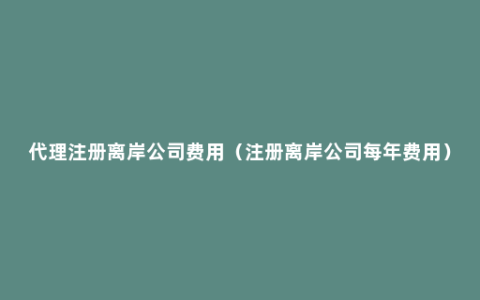 代理注册离岸公司费用（注册离岸公司每年费用）